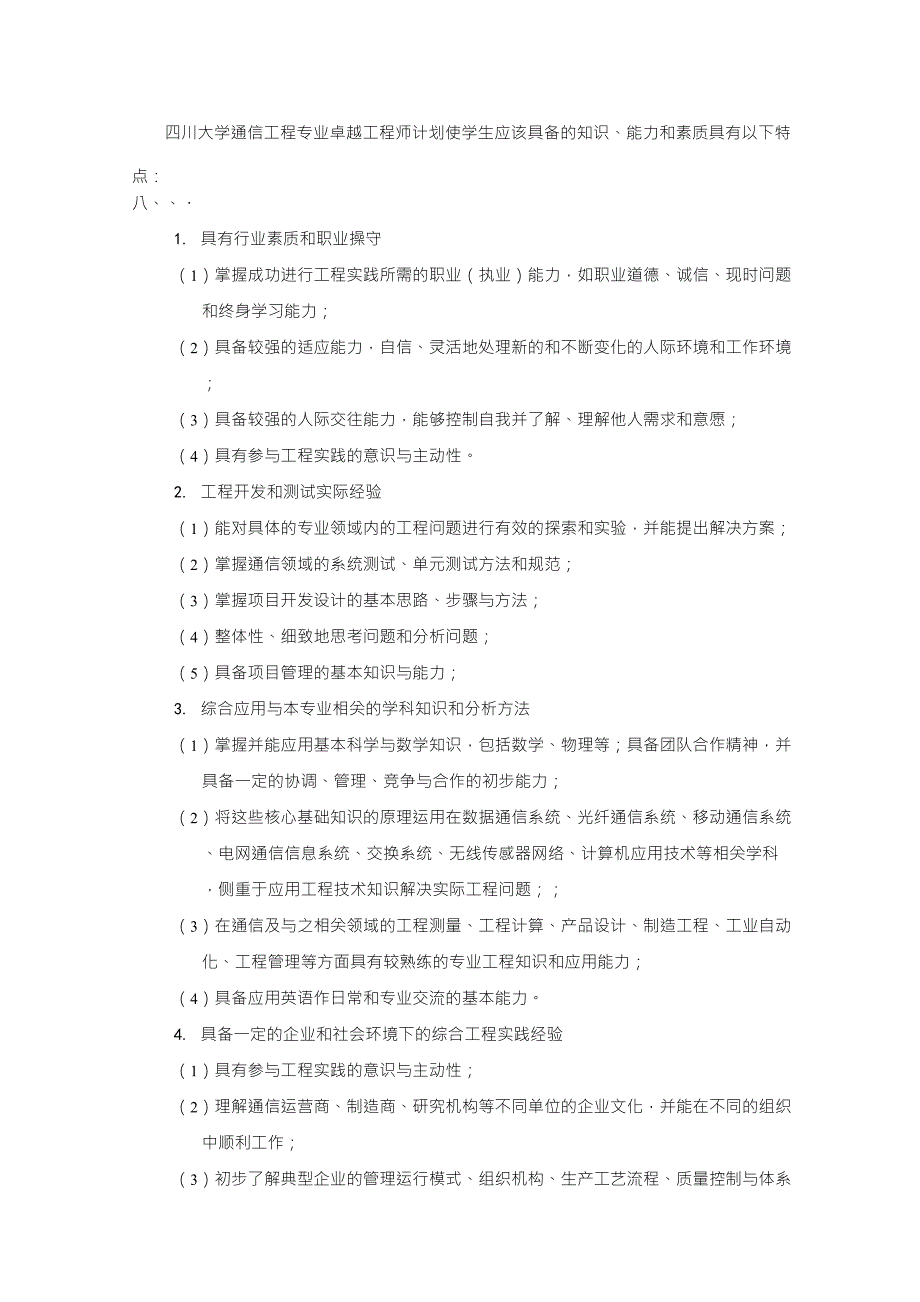 四川大学通信工程专业卓越工程师计划使学生应该具备的知识、能力和素质具有以下特点：

八、、·

1. 具有行业素质和职业操守

（1）掌握成功进行工程实践所需的职业（执业）能力，如职业道德、诚信、现时问题和终身学习能力；

（2）具备较强的适应能力，自信、灵活地处理新的和不断变化的人际环境和工作环境；

（3）具备较强的人际交往能力，能够控制自我并了解、理解他人需求和意愿；

（4）具有参与工程实践的意识与主动性。

2. 工程开发和测试实际经验

（1）能对具体的专业领域内的工程问题进行有效的探索和实验，并能提出解决方案；

（2）掌握通信领域的系统测试、单元测试方法和规范；

（3）掌握项目开发设计的基本思路、步骤与方法；

（4）整体性、细致地思考问题和分析问题；

（5）具备项目管理的基本知识与能力；

3. 综合应用与本专业相关的学科知识和分析方法

（1）掌握并能应用基本科学与数学知识，包括数学、物理等；具备团队合作精神，并具备一定的协调、管理、竞争与合作的初步能力；

（2）将这些核心基础知识的原理运用在数据通信系统、光纤通信系统、移动通信系统、电网通信信息系统、交换系统、无线传感器网络、计算机应用技术等相关学科，侧重于应用工程技术知识解决实际工程问题；；

（3）在通信及与之相关领域的工程测量、工程计算、产品设计、制造工程、工业自动化、工程管理等方面具有较熟练的专业工程知识和应用能力；

（4）具备应用英语作日常和专业交流的基本能力。

4. 具备一定的企业和社会环境下的综合工程实践经验

（1）具有参与工程实践的意识与主动性；

（2）理解通信运营商、制造商、研究机构等不同单位的企业文化，并能在不同的组织中顺利工作；

（3）初步了解典型企业的管理运行模式、组织机构、生产工艺流程、质量控制与体系